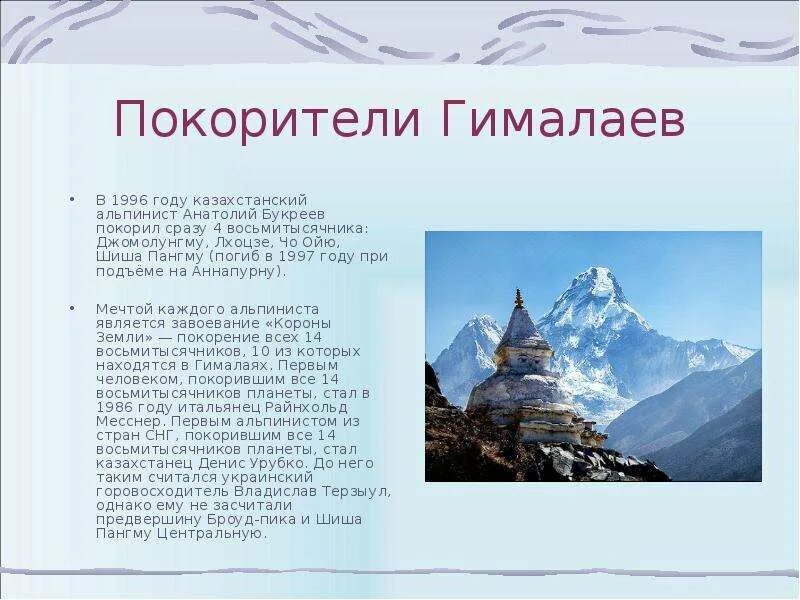 Покорители Гималаев

• В 1996 году казахстанский альпинист Анатолий Букреев покорил сразу 4 восьмитысячника: Джомолунгму, Лхоцзе, Чо Ойю, Шиша Пангму (погиб в 1997 году при подъёме на Аннапурну).

• Мечтой каждого альпиниста является завоевание «Короны Земли» — покорение всех 14 восьмитысячников, 10 из которых находятся в Гималаях. Первым человеком, покорившим все 14 восьмитысячников планеты, стал в 1986 году итальянец Райнхольд Месснер. Первым альпинистом из стран СНГ, покорившим все 14 восьмитысячников планеты, стал казахстанец Денис Урубко. До него таким считался украинский горовосходитель Владислав Терзыул, однако ему не засчитали предвершину Броуд-пика и Шиша Пангму Центральную.